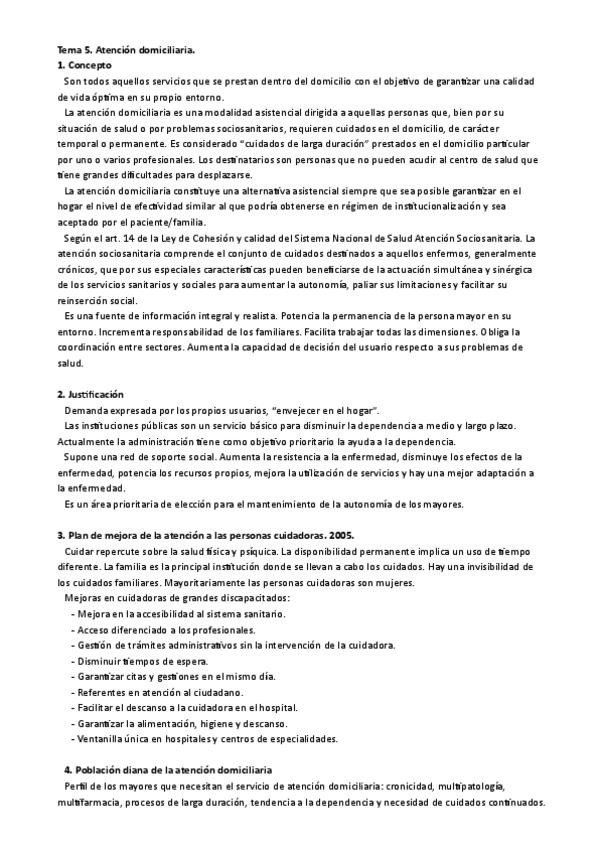 Tema 5. Atención domiciliaria.
1. Concepto

Son todos aquellos servicios que se prestan dentro del domicilio con el objetivo de garantizar una calidad de vida óptima en su propio entorno.

La atención domiciliaria es una modalidad asistencial dirigida a aquellas personas que, bien por su situación de salud o por problemas sociosanitarios, requieren cuidados en el domicilio, de carácter temporal o permanente. Es considerado "cuidados de larga duración" prestados en el domicilio particular por uno o varios profesionales. Los destinatarios son personas que no pueden acudir al centro de salud que tiene grandes dificultades para desplazarse.

La atención domiciliaria constituye una alternativa asistencial siempre que sea posible garantizar en el hogar el nivel de efectividad similar al que podría obtenerse en régimen de institucionalización y sea aceptado por el paciente/familia.

Según el art. 14 de la Ley de Cohesión y calidad del Sistema Nacional de Salud Atención Sociosanitaria. La atención sociosanitaria comprende el conjunto de cuidados destinados a aquellos enfermos, generalmente crónicos, que por sus especiales características pueden beneficiarse de la actuación simultánea y sinérgica de los servicios sanitarios y sociales para aumentar la autonomía, paliar sus limitaciones y facilitar su reinserción social.

Es una fuente de información integral y realista. Potencia la permanencia de la persona mayor en su entorno. Incrementa responsabilidad de los familiares. Facilita trabajar todas las dimensiones. Obliga la coordinación entre sectores. Aumenta la capacidad de decisión del usuario respecto a sus problemas de salud.

2. Justificación

Demanda expresada por los propios usuarios, "envejecer en el hogar".

Las instituciones públicas son un servicio básico para disminuir la dependencia a medio y largo plazo. Actualmente la administración tiene como objetivo prioritario la ayuda a la dependencia.

Supone una red de soporte social. Aumenta la resistencia a la enfermedad, disminuye los efectos de la enfermedad, potencia los recursos propios, mejora la utilización de servicios y hay una mejor adaptación a la enfermedad.

Es un área prioritaria de elección para el mantenimiento de la autonomía de los mayores.

3. Plan de mejora de la atención a las personas cuidadoras. 2005.

Cuidar repercute sobre la salud física y psíquica. La disponibilidad permanente implica un uso de tiempo diferente. La familia es la principal institución donde se llevan a cabo los cuidados. Hay una invisibilidad de los cuidados familiares. Mayoritariamente las personas cuidadoras son mujeres.

Mejoras en cuidadoras de grandes discapacitados:
- Mejora en la accesibilidad al sistema sanitario.
- Acceso diferenciado a los profesionales.
- Gestión de trámites administrativos sin la intervención de la cuidadora.
- Disminuir tiempos de espera.
- Garantizar citas y gestiones en el mismo día.
- Referentes en atención al ciudadano.
- Facilitar el descanso a la cuidadora en el hospital.
- Garantizar la alimentación, higiene y descanso.
- Ventanilla única en hospitales y centros de especialidades.

4. Población diana de la atención domiciliaria

Perfil de los mayores que necesitan el servicio de atención domiciliaria: cronicidad, multipatología, multifarmacia, procesos de larga duración, tendencia a la dependencia y necesidad de cuidados continuados.